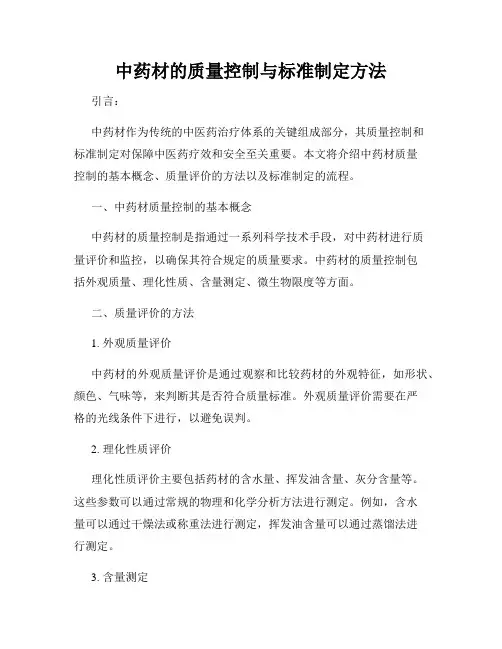 中药材的质量控制与标准制定方法

引言：

中药材作为传统的中医药治疗体系的关键组成部分，其质量控制和标准制定对保障中医药疗效和安全至关重要。本文将介绍中药材质量控制的基本概念、质量评价的方法以及标准制定的流程。

一、中药材质量控制的基本概念

中药材的质量控制是指通过一系列科学技术手段，对中药材进行质量评价和监控，以确保其符合规定的质量要求。中药材的质量控制包括外观质量、理化性质、含量测定、微生物限度等方面。

二、质量评价的方法

1. 外观质量评价

中药材的外观质量评价是通过观察和比较药材的外观特征，如形状、颜色、气味等，来判断其是否符合质量标准。外观质量评价需要在严格的光线条件下进行，以避免误判。

2. 理化性质评价

理化性质评价主要包括药材的含水量、挥发油含量、灰分含量等。这些参数可以通过常规的物理和化学分析方法进行测定。例如，含水量可以通过干燥法或称重法进行测定，挥发油含量可以通过蒸馏法进行测定。

3. 含量测定